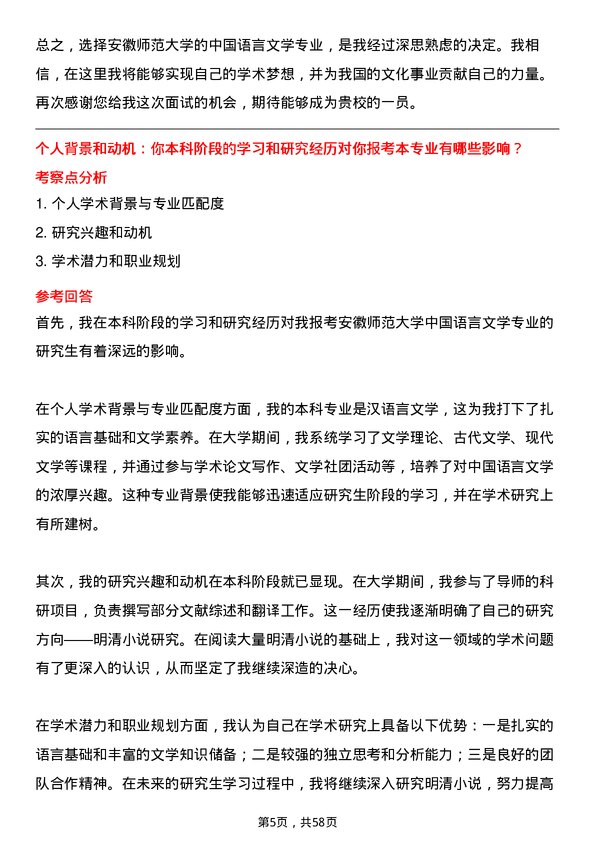 总之，选择安徽师范大学的中国语言文学专业，是我经过深思熟虑的决定。我相信，在这里我将能够实现自己的学术梦想，并为我国的文化事业贡献自己的力量。再次感谢您给我这次面试的机会，期待能够成为贵校的一员。

个人背景和动机：你本科阶段的学习和研究经历对你报考本专业有哪些影响？

考察点分析

1. 个人学术背景与专业匹配度

2. 研究兴趣和动机

3. 学术潜力和职业规划

参考回答

首先，我在本科阶段的学习和研究经历对我报考安徽师范大学中国语言文学专业的研究生有着深远的影响。

在个人学术背景与专业匹配度方面，我的本科专业是汉语言文学，这为我打下了扎实的语言基础和文学素养。在大学期间，我系统学习了文学理论、古代文学、现代文学等课程，并通过参与学术论文写作、文学社团活动等，培养了对中国语言文学的浓厚兴趣。这种专业背景使我能够迅速适应研究生阶段的学习，并在学术研究上有所建树。

其次，我的研究兴趣和动机在本科阶段就已显现。在大学期间，我参与了导师的科研项目，负责撰写部分文献综述和翻译工作。这一经历使我逐渐明确了自己的研究方向——明清小说研究。在阅读大量明清小说的基础上，我对这一领域的学术问题有了更深入的认识，从而坚定了我继续深造的决心。

在学术潜力和职业规划方面，我认为自己在学术研究上具备以下优势：一是扎实的语言基础和丰富的文学知识储备；二是较强的独立思考和分析能力；三是良好的团队合作精神。在未来的研究生学习过程中，我将继续深入研究明清小说，努力提高

第5页，共58页